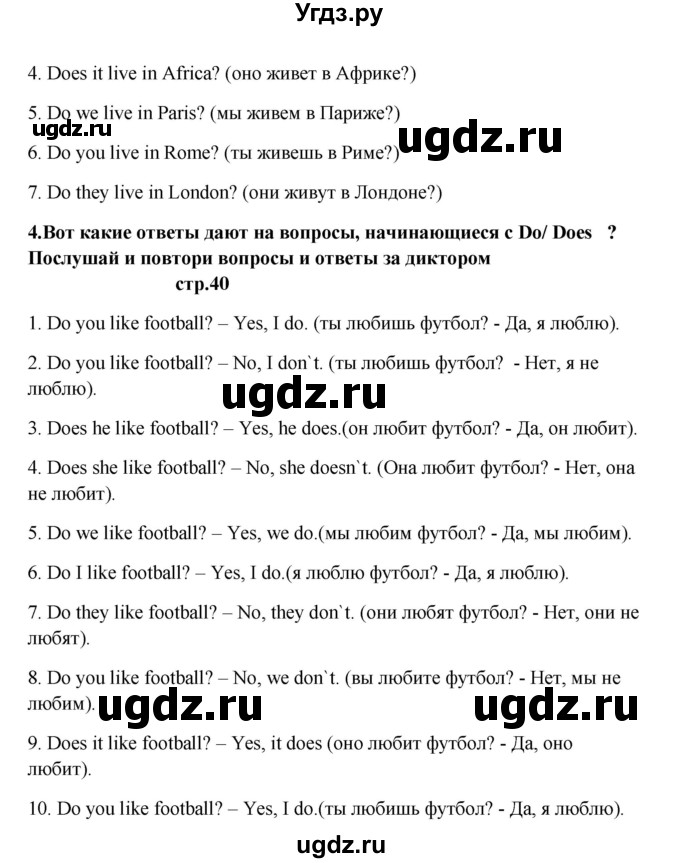 Угдз.ру

4. Does it live in Africa? (оно живет в Африке?)

5. Do we live in Paris? (мы живем в Париже?)

ugdz.ru ugdz.ru

6. Do you live in Rome? (ты живешь в Риме?)

7. Do they live in London? (они живут в Лондоне?)

4.Вот какие ответы дают на вопросы, начинающиеся с Do/ Does ? Послушай и повтори вопросы и ответы за диктором
стр.40

1. Do you like football? – Yes, I do. (ты любишь футбол? - Да, я люблю).

2. Do you like football? – No, I don`t. (ты любишь футбол? - Нет, я не люблю).

ugdz.ru

3. Does he like football? – Yes, he does.(он любит футбол? - Да, он любит).

4. Does she like football? – No, she doesn`t. (Она любит футбол? - Нет, она не любит).

5. Do we like football? – Yes, we do.(мы любим футбол? - Да, мы любим).

6. Do I like football? – Yes, I do.(я люблю футбол? - Да, я люблю).

7. Do they like football? – No, they don`t. (они любят футбол? - Нет, они не любят).

8. Do you like football? – No, we don`t. (вы любите футбол? - Нет, мы не любим).

ugdz.ru ugdz.ru

9. Does it like football? – Yes, it does (оно любит футбол? - Да, оно любит).

10. Do you like football? – Yes, I do.(ты любишь футбол? - Да, я люблю).

ugdz.ru